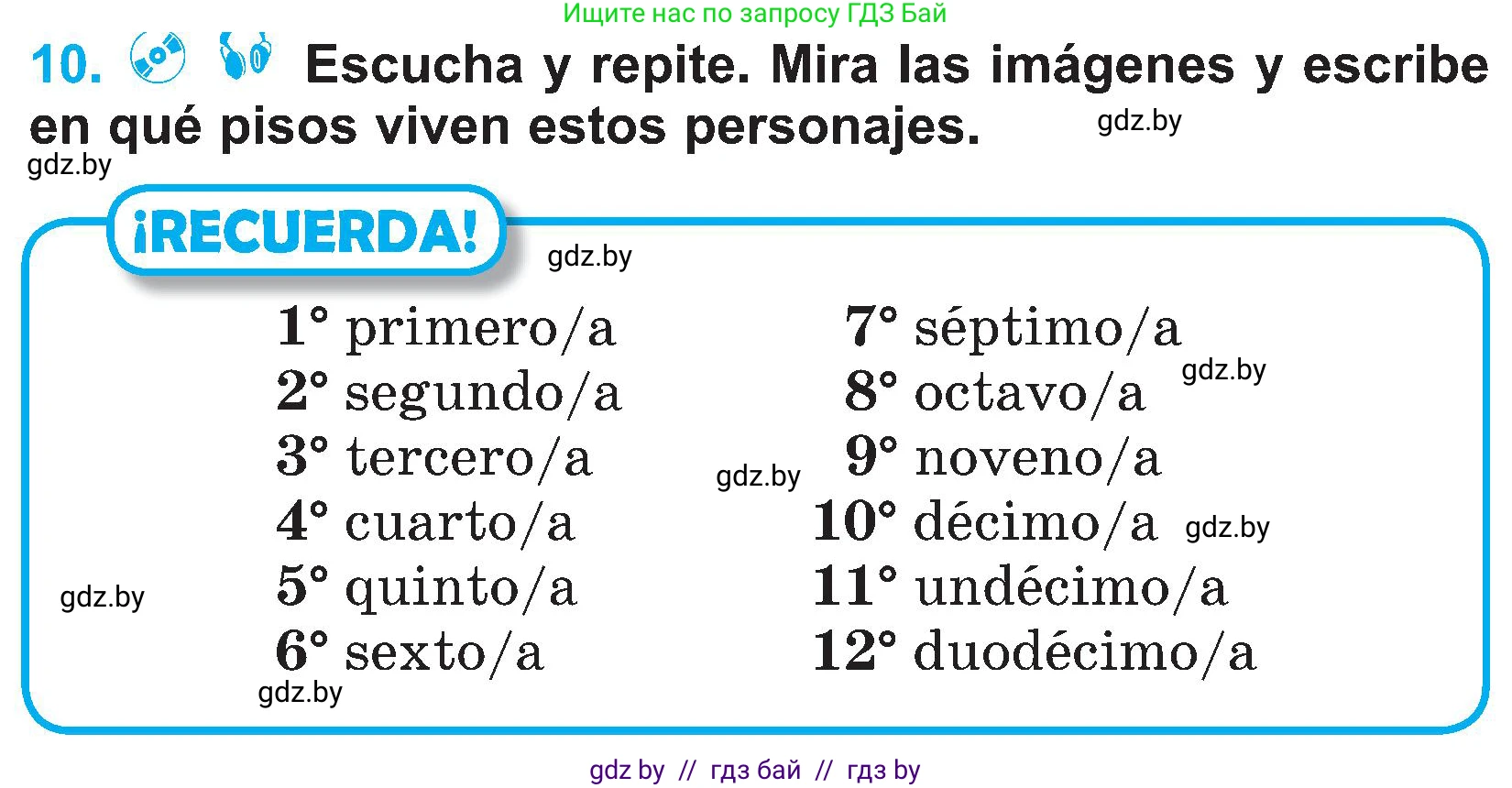 Ищите нас по запросу ГДЗ Бай

10. Escucha y repite. Mira las imágenes y escribe en qué pisos viven estos personajes. gdz.by

gdz.by

¡RECUERDA!

gdz.by

1° primero/a
2° segundo/a
3° tercero/a
4° cuarto/a
5° quinto/a
6° sexto/a

7° séptimo/a
8° octavo/a
9° noveno/a
10° décimo/a
11° undécimo/a
12° duodécimo/a

gdz.by
gdz.by
gdz.by
gdz.by
gdz.by

gdz by // гдз бай // гдз by